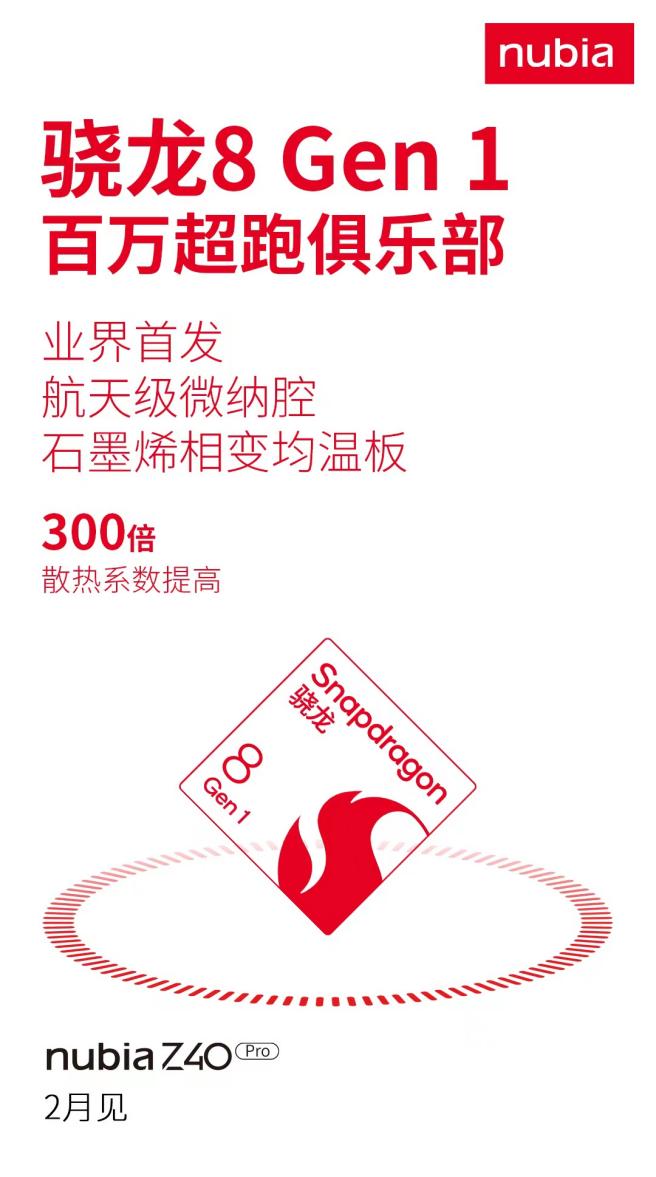 nubia

骁龙8 Gen 1
百万超跑俱乐部

业界首发
航天级微纳腔
石墨烯相变均温板

300倍
散热系数提高

Snapdragon
骁龙
8
Gen 1

nubia Z40 Pro
2月见